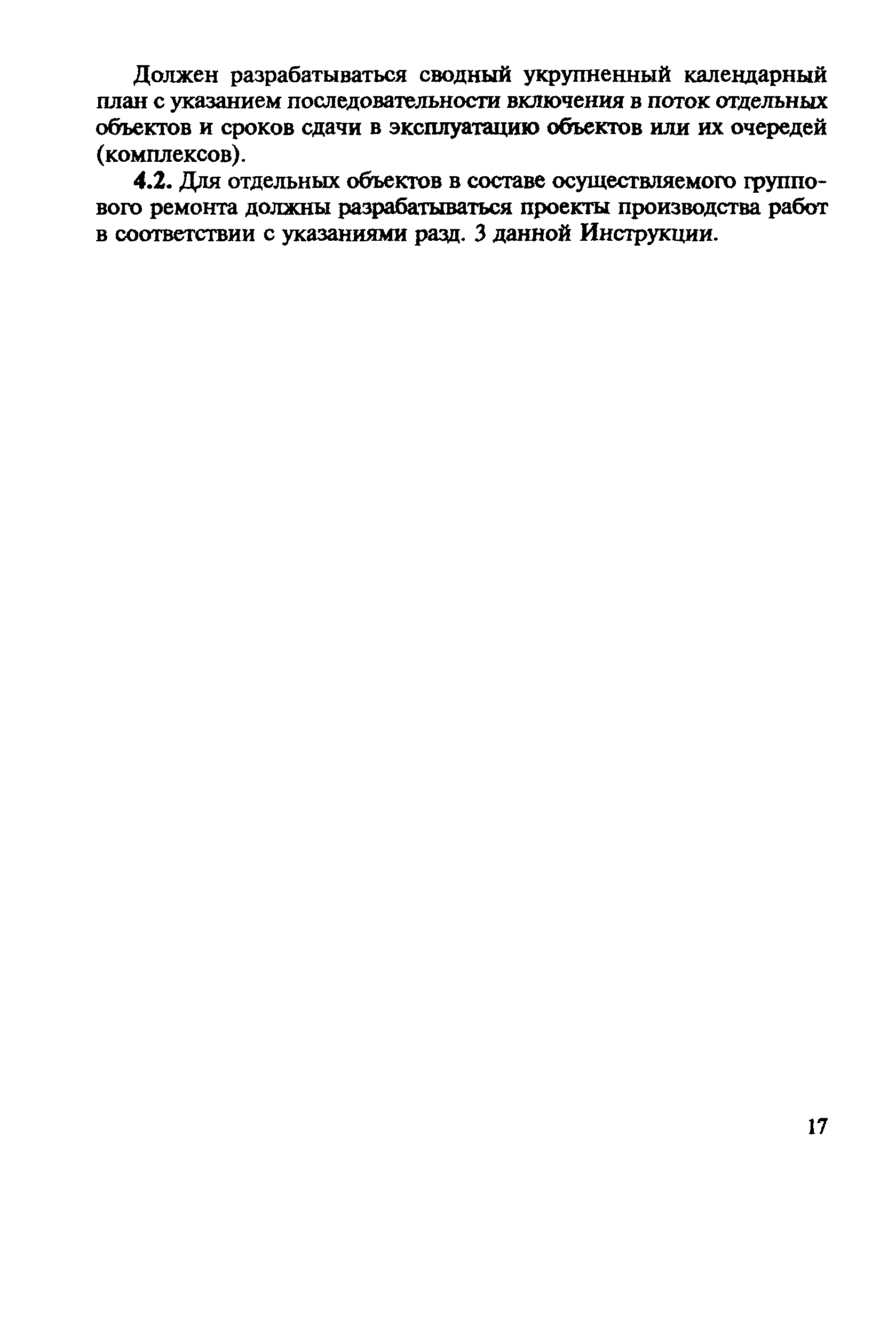 Должен разрабатываться сводный укрупненный календарный план с указанием последовательности включения в поток отдельных объектов и сроков сдачи в эксплуатацию объектов или их очередей (комплексов).

4.2. Для отдельных объектов в составе осуществляемого группового ремонта должны разрабатываться проекты производства работ в соответствии с указаниями разд. 3 данной Инструкции.

17